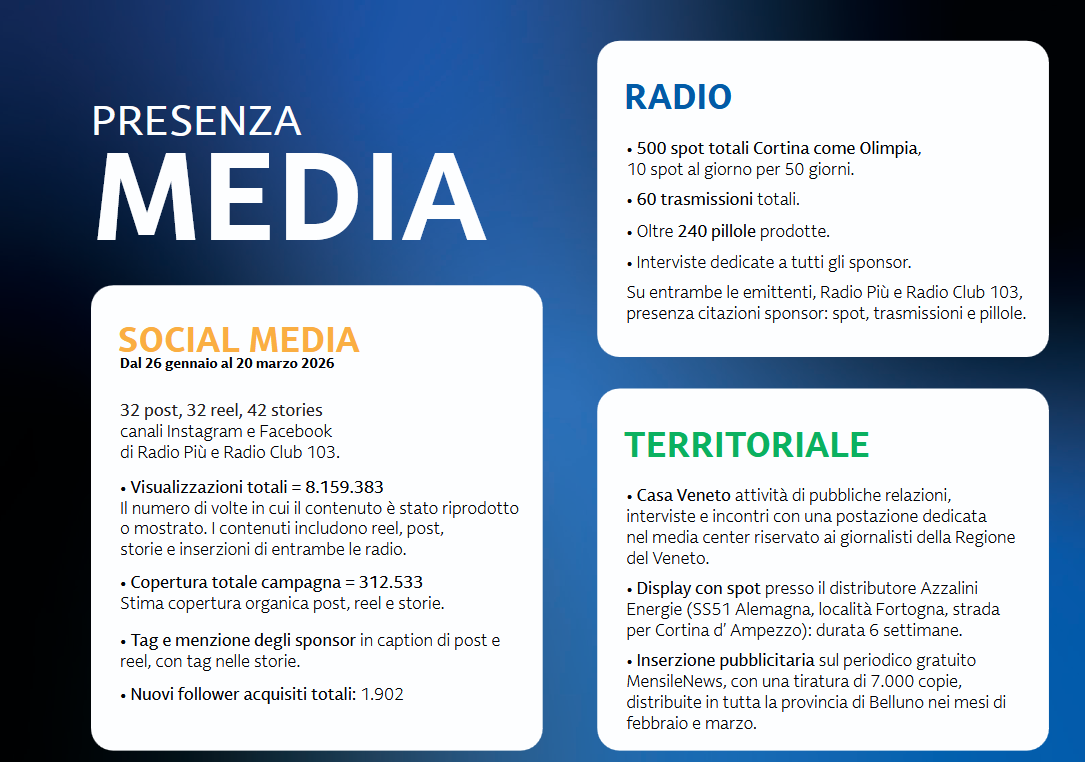 PRESENZA
MEDIA

SOCIAL MEDIA
Dal 26 gennaio al 20 marzo 2026

32 post, 32 reel, 42 stories canali Instagram e Facebook di Radio Più e Radio Club 103.

• Visualizzazioni totali = 8.159.383
Il numero di volte in cui il contenuto è stato riprodotto o mostrato. I contenuti includono reel, post, storie e inserzioni di entrambe le radio.

• Copertura totale campagna = 312.533
Stima copertura organica post, reel e storie.

• Tag e menzione degli sponsor in caption di post e reel, con tag nelle storie.

• Nuovi follower acquisiti totali: 1.902

RADIO

• 500 spot totali Cortina come Olimpia, 10 spot al giorno per 50 giorni.

• 60 trasmissioni totali.

• Oltre 240 pillole prodotte.

• Interviste dedicate a tutti gli sponsor.

Su entrambe le emittenti, Radio Più e Radio Club 103, presenza citazioni sponsor: spot, trasmissioni e pillole.

TERRITORIALE

• Casa Veneto attività di pubbliche relazioni, interviste e incontri con una postazione dedicata nel media center riservato ai giornalisti della Regione del Veneto.

• Display con spot presso il distributore Azzalini Energie (SS51 Alemagna, località Fortogna, strada per Cortina d' Ampezzo): durata 6 settimane.

• Inserzione pubblicitaria sul periodico gratuito MensileNews, con una tiratura di 7.000 copie, distribuite in tutta la provincia di Belluno nei mesi di febbraio e marzo.